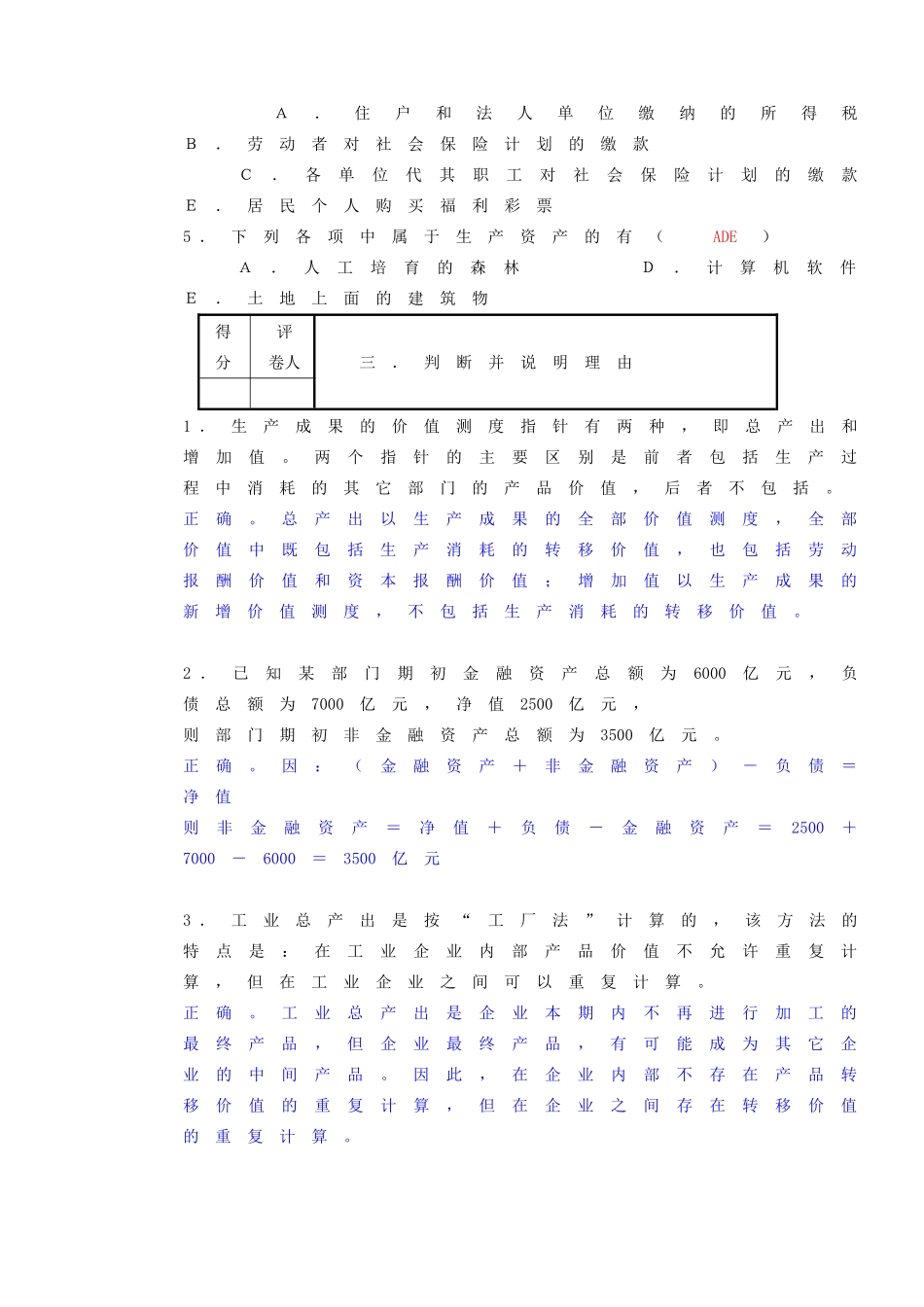 A．住户和法人单位缴纳的所得税

B．劳动者对社会保险计划的缴款

C．各单位代其职工对社会保险计划的缴款

E．居民个人购买福利彩票

5．下列各项中属于生产资产的有（ ADE ）

A．人工培育的森林 D．计算机软件

E．土地上面的建筑物

| 得分 | 评卷人 | 三．判断并说明理由 |
|---|---|---|
|  |  |  |

1．生产成果的价值测度指针有两种，即总产出和增加值。两个指针的主要区别是前者包括生产过程中消耗的其它部门的产品价值，后者不包括。

正确。总产出以生产成果的全部价值测度，全部价值中既包括生产消耗的转移价值，也包括劳动报酬价值和资本报酬价值；增加值以生产成果的新增价值测度，不包括生产消耗的转移价值。

2．已知某部门期初金融资产总额为6000亿元，负债总额为7000亿元，净值2500亿元，

则部门期初非金融资产总额为3500亿元。

正确。因：（金融资产＋非金融资产）－负债＝净值

则非金融资产＝净值＋负债－金融资产＝2500＋7000－6000＝3500亿元

3．工业总产出是按“工厂法”计算的，该方法的特点是：在工业企业内部产品价值不允许重复计算，但在工业企业之间可以重复计算。

正确。工业总产出是企业本期内不再进行加工的最终产品，但企业最终产品，有可能成为其它企业的中间产品。因此，在企业内部不存在产品转移价值的重复计算，但在企业之间存在转移价值的重复计算。